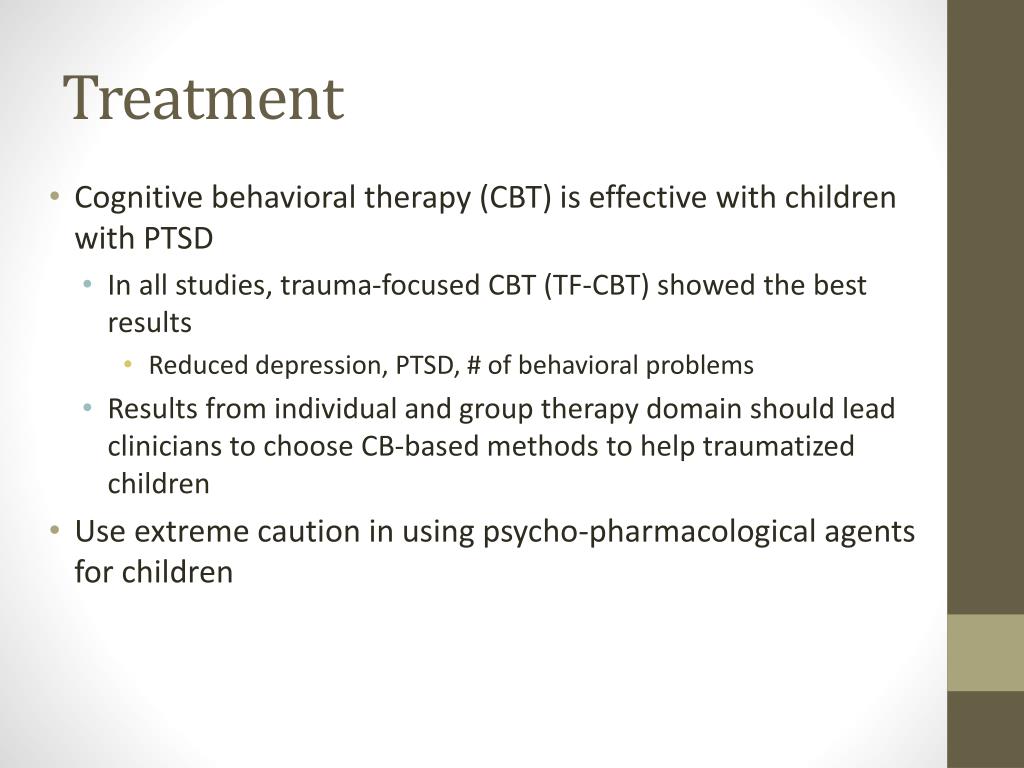 Treatment

• Cognitive behavioral therapy (CBT) is effective with children with PTSD
  • In all studies, trauma-focused CBT (TF-CBT) showed the best results
    • Reduced depression, PTSD, # of behavioral problems
  • Results from individual and group therapy domain should lead clinicians to choose CB-based methods to help traumatized children
• Use extreme caution in using psycho-pharmacological agents for children